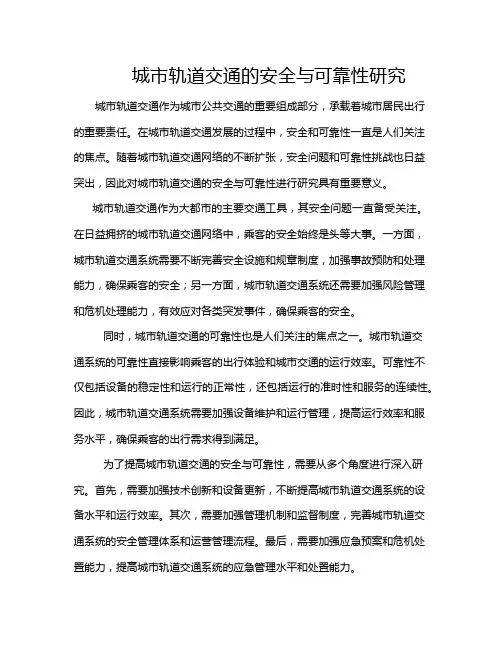 城市轨道交通的安全与可靠性研究

城市轨道交通作为城市公共交通的重要组成部分，承载着城市居民出行的重要责任。在城市轨道交通发展的过程中，安全和可靠性一直是人们关注的焦点。随着城市轨道交通网络的不断扩张，安全问题和可靠性挑战也日益突出，因此对城市轨道交通的安全与可靠性进行研究具有重要意义。

城市轨道交通作为大都市的主要交通工具，其安全问题一直备受关注。在日益拥挤的城市轨道交通网络中，乘客的安全始终是头等大事。一方面，城市轨道交通系统需要不断完善安全设施和规章制度，加强事故预防和处理能力，确保乘客的安全；另一方面，城市轨道交通系统还需要加强风险管理和危机处理能力，有效应对各类突发事件，确保乘客的安全。

同时，城市轨道交通的可靠性也是人们关注的焦点之一。城市轨道交通系统的可靠性直接影响乘客的出行体验和城市交通的运行效率。可靠性不仅包括设备的稳定性和运行的正常性，还包括运行的准时性和服务的连续性。因此，城市轨道交通系统需要加强设备维护和运行管理，提高运行效率和服务水平，确保乘客的出行需求得到满足。

为了提高城市轨道交通的安全与可靠性，需要从多个角度进行深入研究。首先，需要加强技术创新和设备更新，不断提高城市轨道交通系统的设备水平和运行效率。其次，需要加强管理机制和监督制度，完善城市轨道交通系统的安全管理体系和运营管理流程。最后，需要加强应急预案和危机处置能力，提高城市轨道交通系统的应急管理水平和处置能力。